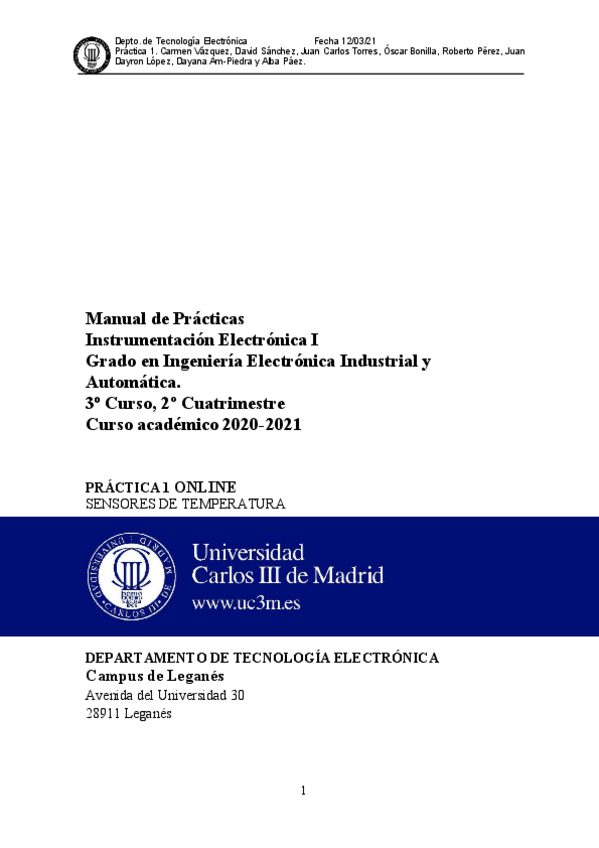 Depto. de Tecnología Electrónica Fecha 12/03/21
Práctica 1. Carmen Vázquez, David Sánchez, Juan Carlos Torres, Óscar Bonilla, Roberto Pérez, Juan Dayron López, Dayana Am-Piedra y Alba Páez.

Manual de Prácticas
Instrumentación Electrónica I
Grado en Ingeniería Electrónica Industrial y Automática.
3º Curso, 2º Cuatrimestre
Curso académico 2020-2021

PRÁCTICA 1 ONLINE
SENSORES DE TEMPERATURA

Universidad Carlos III de Madrid
www.uc3m.es

DEPARTAMENTO DE TECNOLOGÍA ELECTRÓNICA
Campus de Leganés
Avenida del Universidad 30
28911 Leganés

1